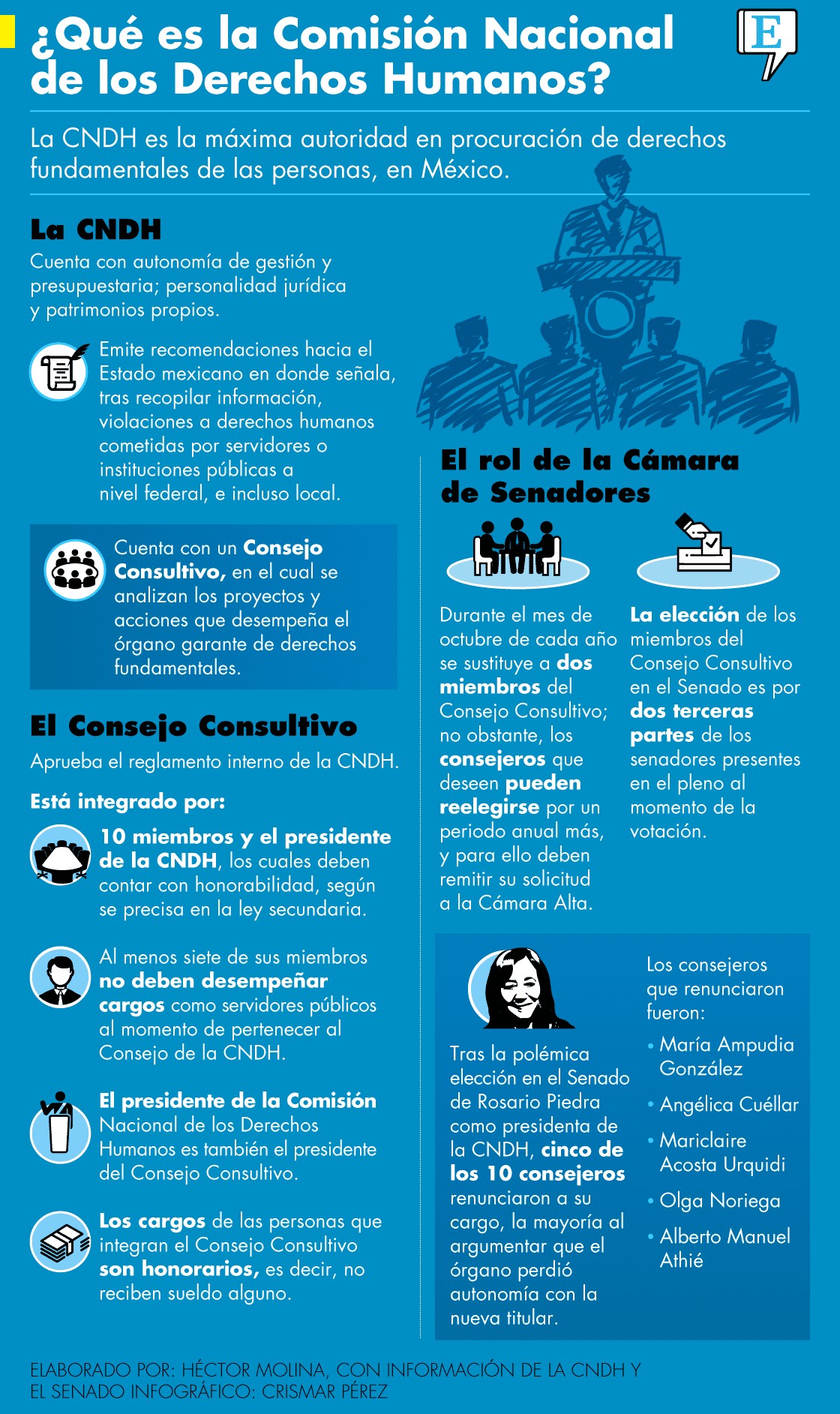 ¿Qué es la Comisión Nacional de los Derechos Humanos?

E

La CNDH es la máxima autoridad en procuración de derechos fundamentales de las personas, en México.

La CNDH

Cuenta con autonomía de gestión y presupuestaria; personalidad jurídica y patrimonios propios.

Emite recomendaciones hacia el Estado mexicano en donde señala, tras recopilar información, violaciones a derechos humanos cometidas por servidores o instituciones públicas a nivel federal, e incluso local.

Cuenta con un Consejo Consultivo, en el cual se analizan los proyectos y acciones que desempeña el órgano garante de derechos fundamentales.

El Consejo Consultivo

Aprueba el reglamento interno de la CNDH.

Está integrado por:

10 miembros y el presidente de la CNDH, los cuales deben contar con honorabilidad, según se precisa en la ley secundaria.

Al menos siete de sus miembros no deben desempeñar cargos como servidores públicos al momento de pertenecer al Consejo de la CNDH.

El presidente de la Comisión Nacional de los Derechos Humanos es también el presidente del Consejo Consultivo.

Los cargos de las personas que integran el Consejo Consultivo son honorarios, es decir, no reciben sueldo alguno.

El rol de la Cámara de Senadores

Durante el mes de octubre de cada año se sustituye a dos miembros del Consejo Consultivo; no obstante, los consejeros que deseen pueden reelegirse por un periodo anual más, y para ello deben remitir su solicitud a la Cámara Alta.

La elección de los miembros del Consejo Consultivo en el Senado es por dos terceras partes de los senadores presentes en el pleno al momento de la votación.

Tras la polémica elección en el Senado de Rosario Piedra como presidenta de la CNDH, cinco de los 10 consejeros renunciaron a su cargo, la mayoría al argumentar que el órgano perdió autonomía con la nueva titular.

Los consejeros que renunciaron fueron:
• María Ampudia González
• Angélica Cuéllar
• Mariclaire Acosta Urquidi
• Olga Noriega
• Alberto Manuel Athié

ELABORADO POR: HÉCTOR MOLINA, CON INFORMACIÓN DE LA CNDH Y EL SENADO INFOGRÁFICO: CRISMAR PÉREZ